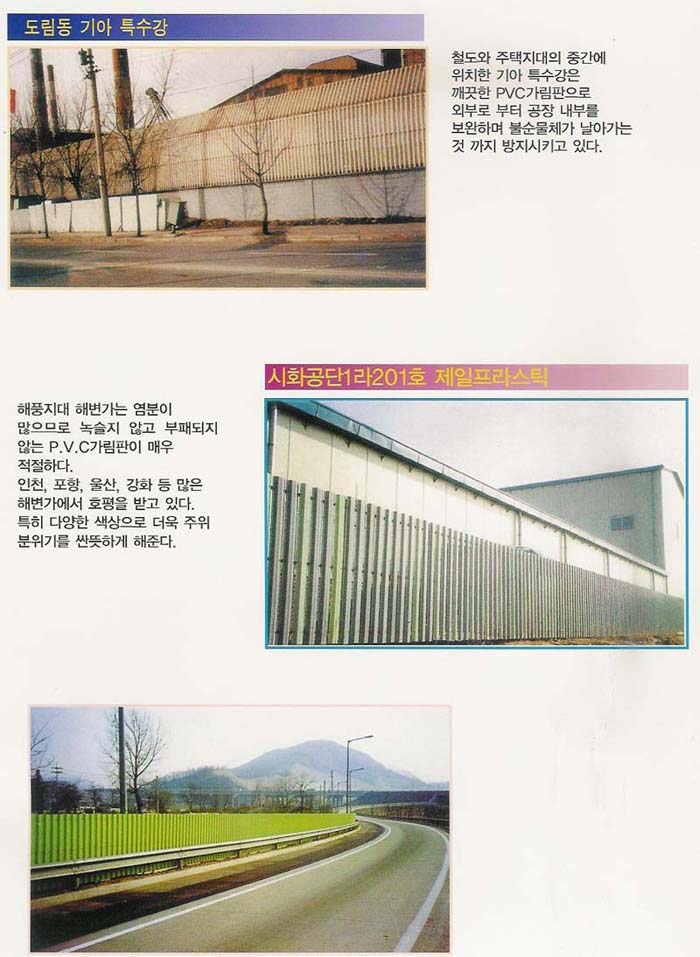 도림동 기아 특수강

철도와 주택지대의 중간에 위치한 기아 특수강은 깨끗한 PVC가림판으로 외부로 부터 공장 내부를 보완하며 불순물체가 날아가는 것 까지 방지시키고 있다.

시화공단1라201호 제일프라스틱

해풍지대 해변가는 염분이 많으므로 녹슬지 않고 부패되지 않는 P.V.C가림판이 매우 적절하다.
인천, 포항, 울산, 강화 등 많은 해변가에서 호평을 받고 있다.
특히 다양한 색상으로 더욱 주위 분위기를 싼뜻하게 해준다.